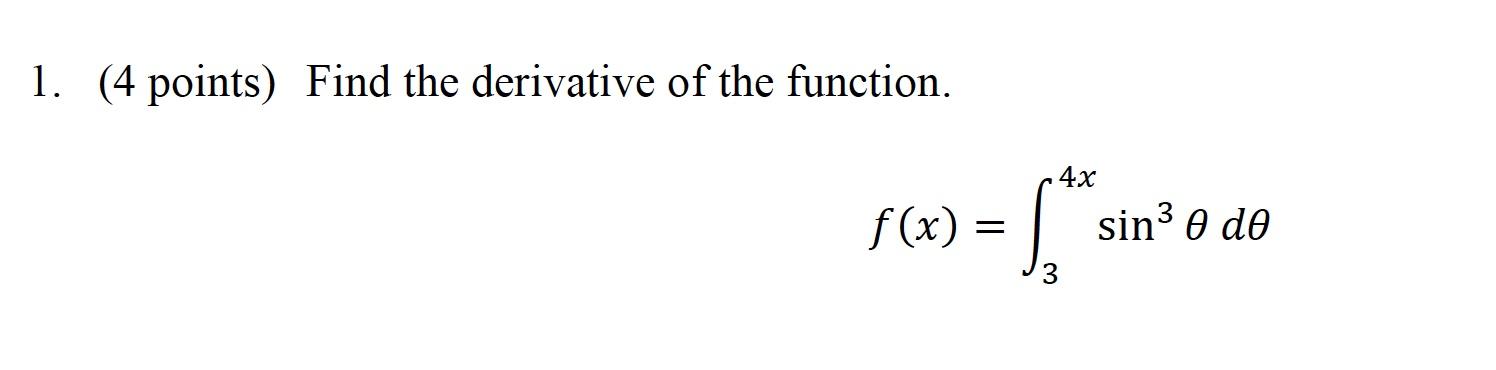 1. (4 points) Find the derivative of the function.

$f(x) = \int_{3}^{4x} \sin^3 \theta \, d\theta$